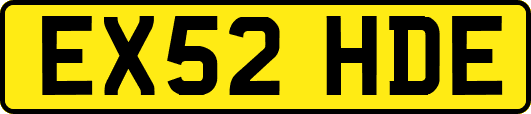 EX52 HDE